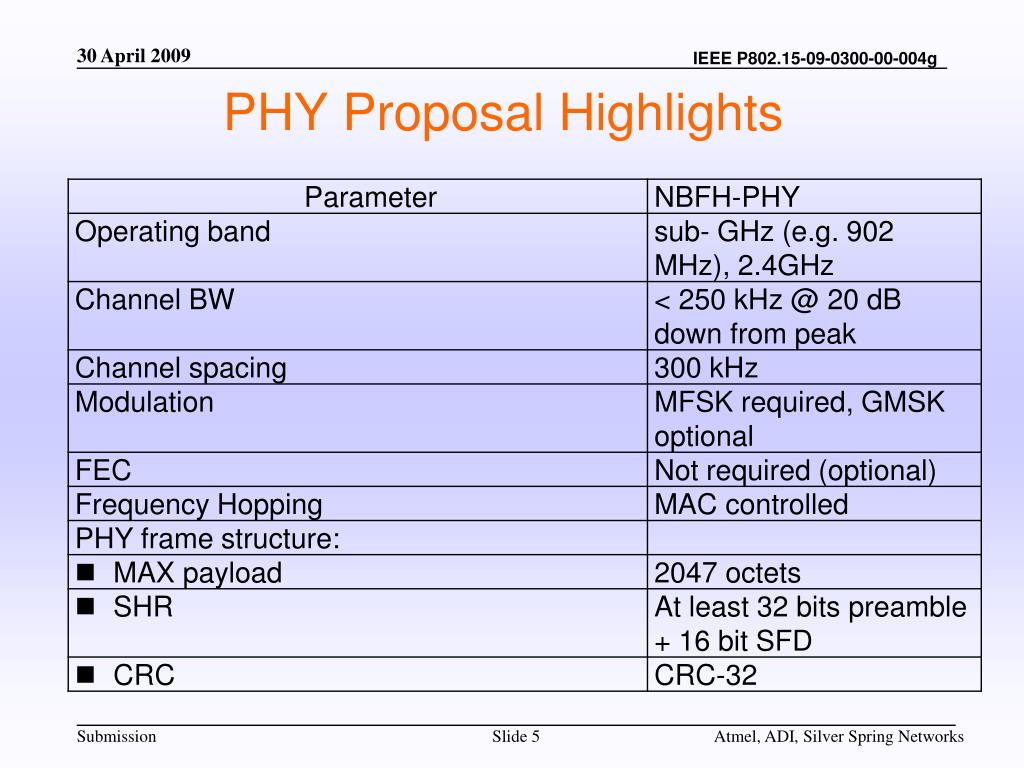 30 April 2009

IEEE P802.15-09-0300-00-004g

PHY Proposal Highlights

| Parameter | NBFH-PHY |
|---|---|
| Operating band | sub- GHz (e.g. 902 MHz), 2.4GHz |
| Channel BW | < 250 kHz @ 20 dB down from peak |
| Channel spacing | 300 kHz |
| Modulation | MFSK required, GMSK optional |
| FEC | Not required (optional) |
| Frequency Hopping | MAC controlled |
| PHY frame structure: | |
| ■ MAX payload | 2047 octets |
| ■ SHR | At least 32 bits preamble + 16 bit SFD |
| ■ CRC | CRC-32 |

Submission

Slide 5

Atmel, ADI, Silver Spring Networks